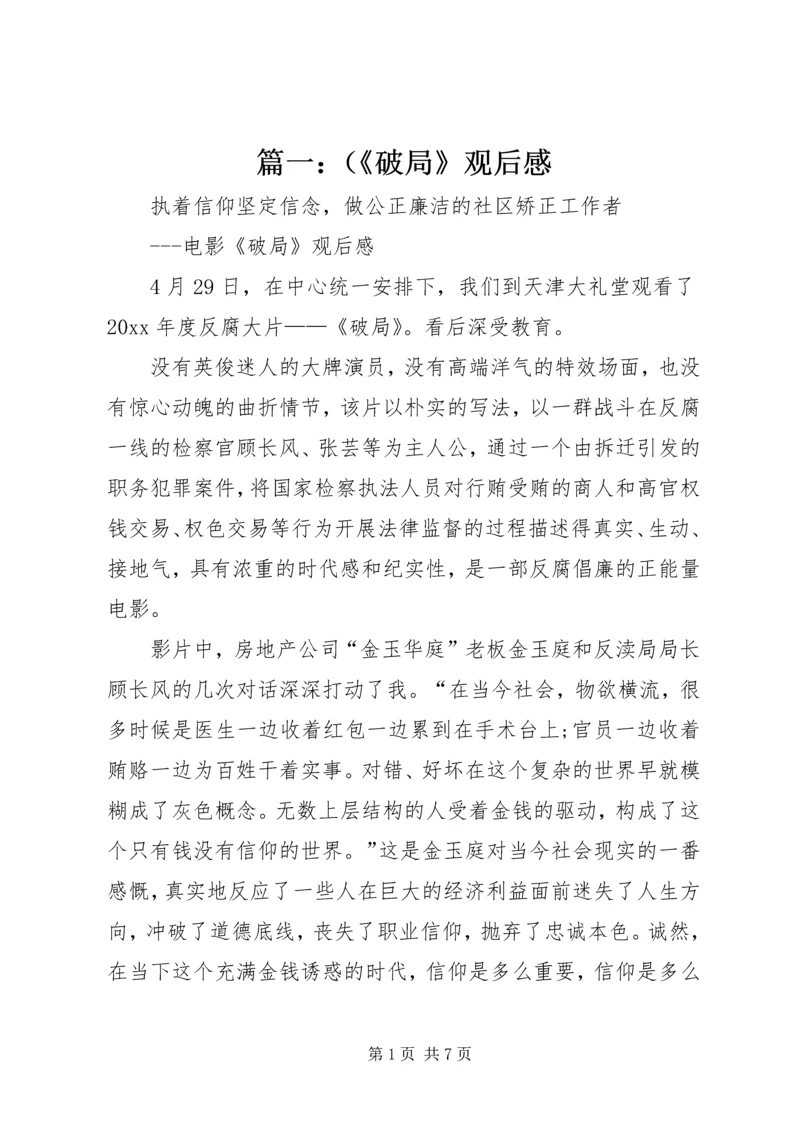 篇一：(《破局》观后感

执着信仰坚定信念，做公正廉洁的社区矫正工作者

---电影《破局》观后感

4月29日，在中心统一安排下，我们到天津大礼堂观看了20xx年度反腐大片——《破局》。看后深受教育。

没有英俊迷人的大牌演员，没有高端洋气的特效场面，也没有惊心动魄的曲折情节，该片以朴实的写法，以一群战斗在反腐一线的检察官顾长风、张芸等为主人公，通过一个由拆迁引发的职务犯罪案件，将国家检察执法人员对行贿受贿的商人和高官权钱交易、权色交易等行为开展法律监督的过程描述得真实、生动、接地气，具有浓重的时代感和纪实性，是一部反腐倡廉的正能量电影。

影片中，房地产公司“金玉华庭”老板金玉庭和反渎局局长顾长风的几次对话深深打动了我。“在当今社会，物欲横流，很多时候是医生一边收着红包一边累到在手术台上;官员一边收着贿赂一边为百姓干着实事。对错、好坏在这个复杂的世界早就模糊成了灰色概念。无数上层结构的人受着金钱的驱动，构成了这个只有钱没有信仰的世界。”这是金玉庭对当今社会现实的一番感慨，真实地反应了一些人在巨大的经济利益面前迷失了人生方向，冲破了道德底线，丧失了职业信仰，抛弃了忠诚本色。诚然，在当下这个充满金钱诱惑的时代，信仰是多么重要，信仰是多么

第1页 共7页